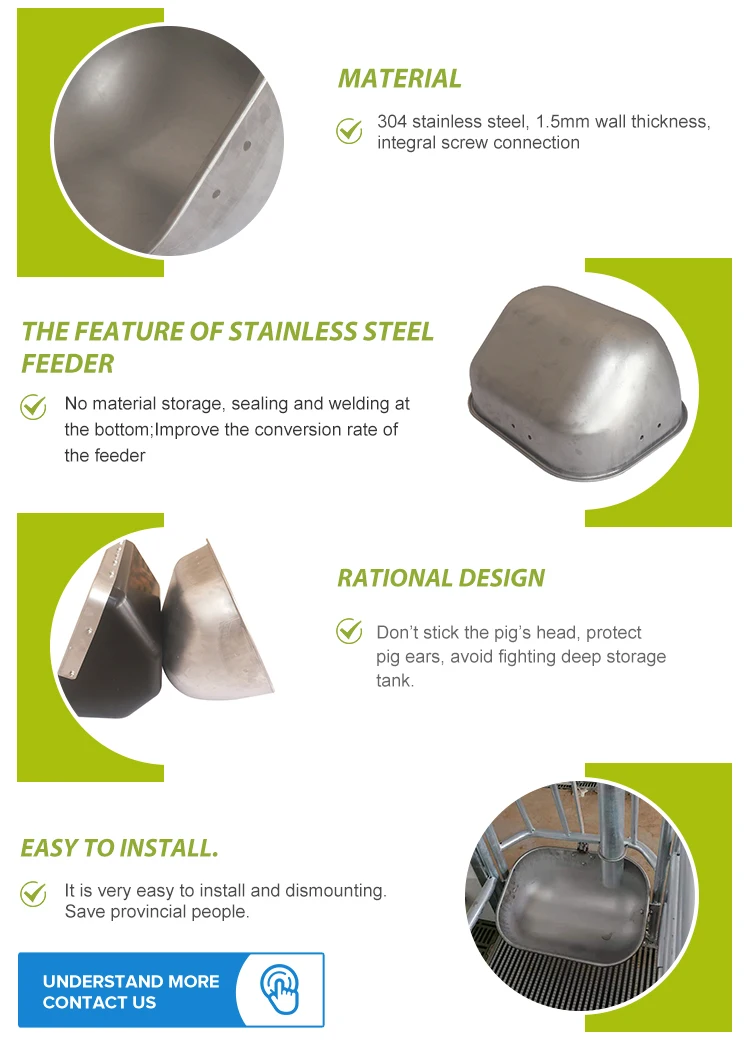 MATERIAL

304 stainless steel, 1.5mm wall thickness, integral screw connection

THE FEATURE OF STAINLESS STEEL FEEDER

No material storage, sealing and welding at the bottom;Improve the conversion rate of the feeder

RATIONAL DESIGN

Don't stick the pig's head, protect pig ears, avoid fighting deep storage tank.

EASY TO INSTALL.

It is very easy to install and dismounting. Save provincial people.

UNDERSTAND MORE
CONTACT US